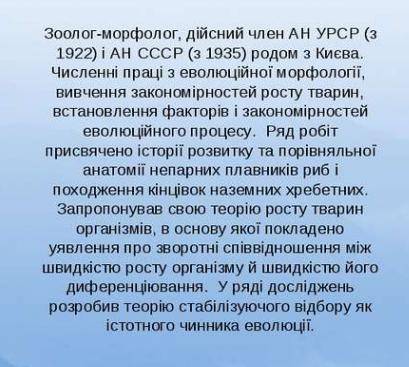 Зоолог-морфолог, дійсний член АН УРСР (з 1922) і АН СССР (з 1935) родом з Києва. Численні праці з еволюційної морфології, вивчення закономірностей росту тварин, встановлення факторів і закономірностей еволюційного процесу.  Ряд робіт присвячено історії розвитку та порівняльної анатомії непарних плавників риб і походження кінцівок наземних хребетних. Запропонував свою теорію росту тварин організмів, в основу якої покладено уявлення про зворотні співвідношення між швидкістю росту організму й швидкістю його диференціювання.  У ряді досліджень розробив теорію стабілізуючого відбору як істотного чинника еволюції.